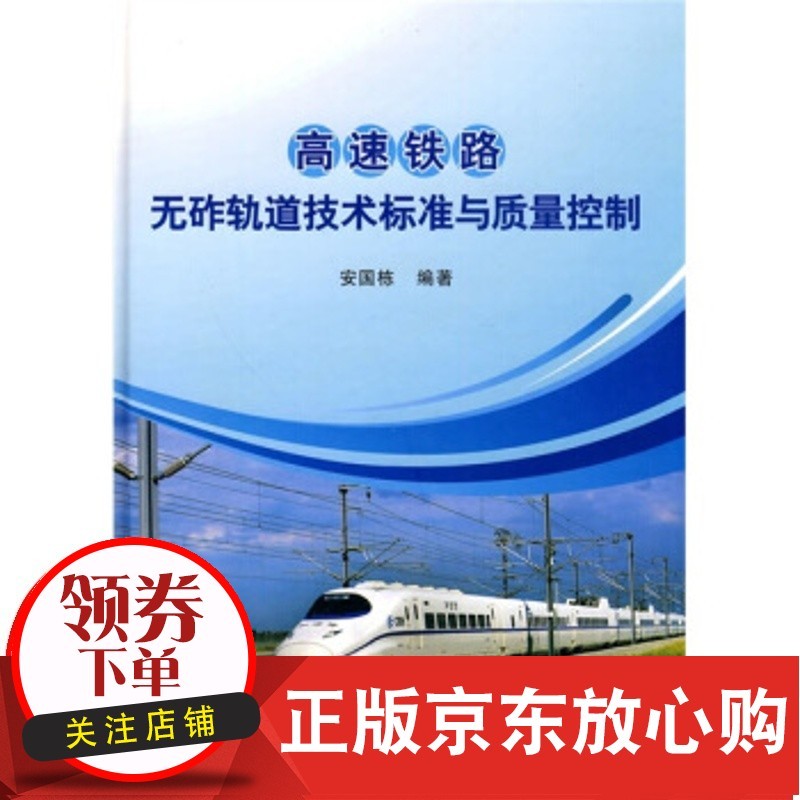 高速铁路
无砟轨道技术标准与质量控制

安国栋 编著

领券
下单
关注店铺

正版京东放心购